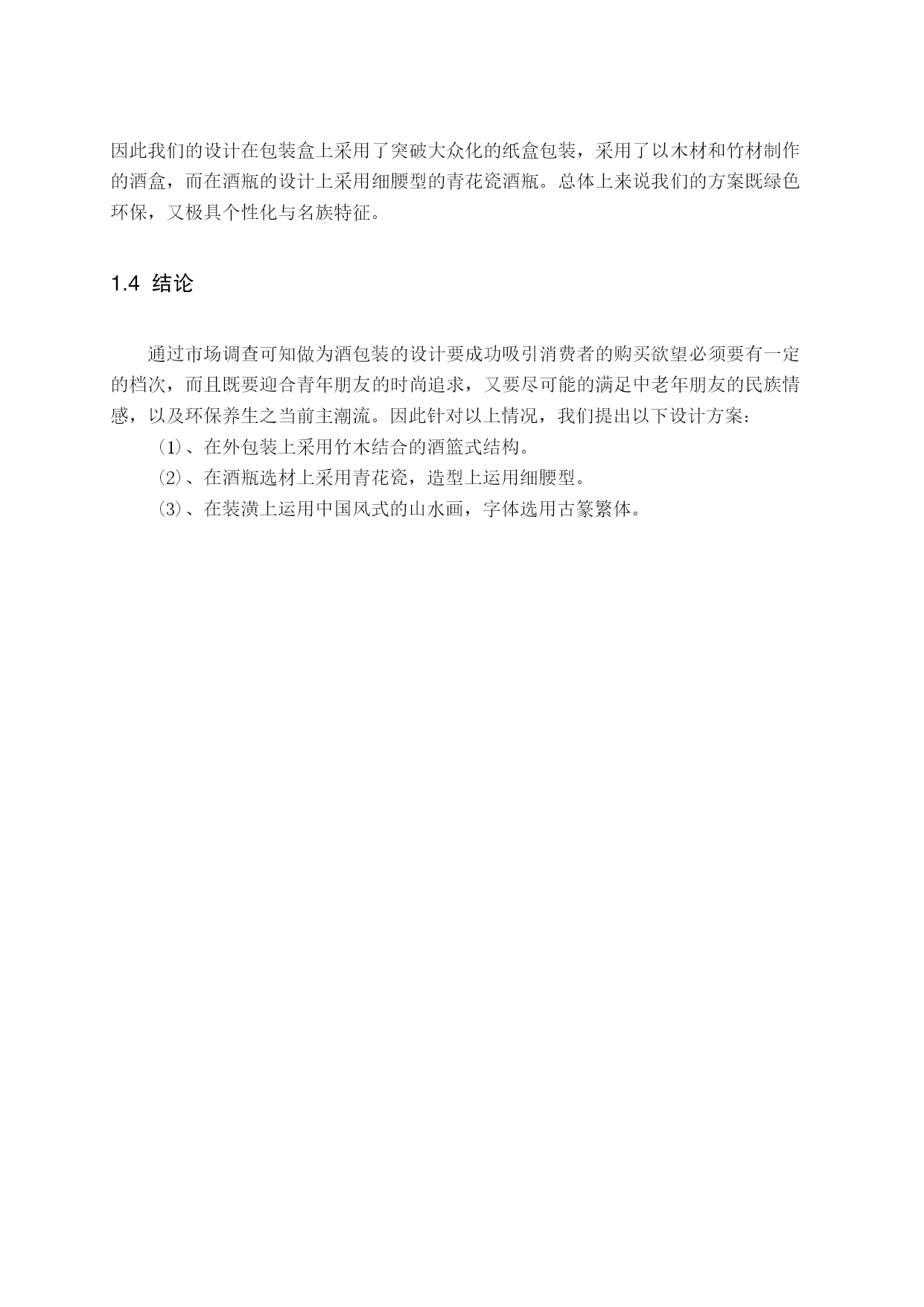 因此我们的设计在包装盒上采用了突破大众化的纸盒包装，采用了以木材和竹材制作的酒盒，而在酒瓶的设计上采用细腰型的青花瓷酒瓶。总体上来说我们的方案既绿色环保，又极具个性化与名族特征。

1.4 结论

通过市场调查可知做为酒包装的设计要成功吸引消费者的购买欲望必须要有一定的档次，而且既要迎合青年朋友的时尚追求，又要尽可能的满足中老年朋友的民族情感，以及环保养生之当前主潮流。因此针对以上情况，我们提出以下设计方案：

(1)、在外包装上采用竹木结合的酒篮式结构。

(2)、在酒瓶选材上采用青花瓷，造型上运用细腰型。

(3)、在装潢上运用中国风式的山水画，字体选用古篆繁体。